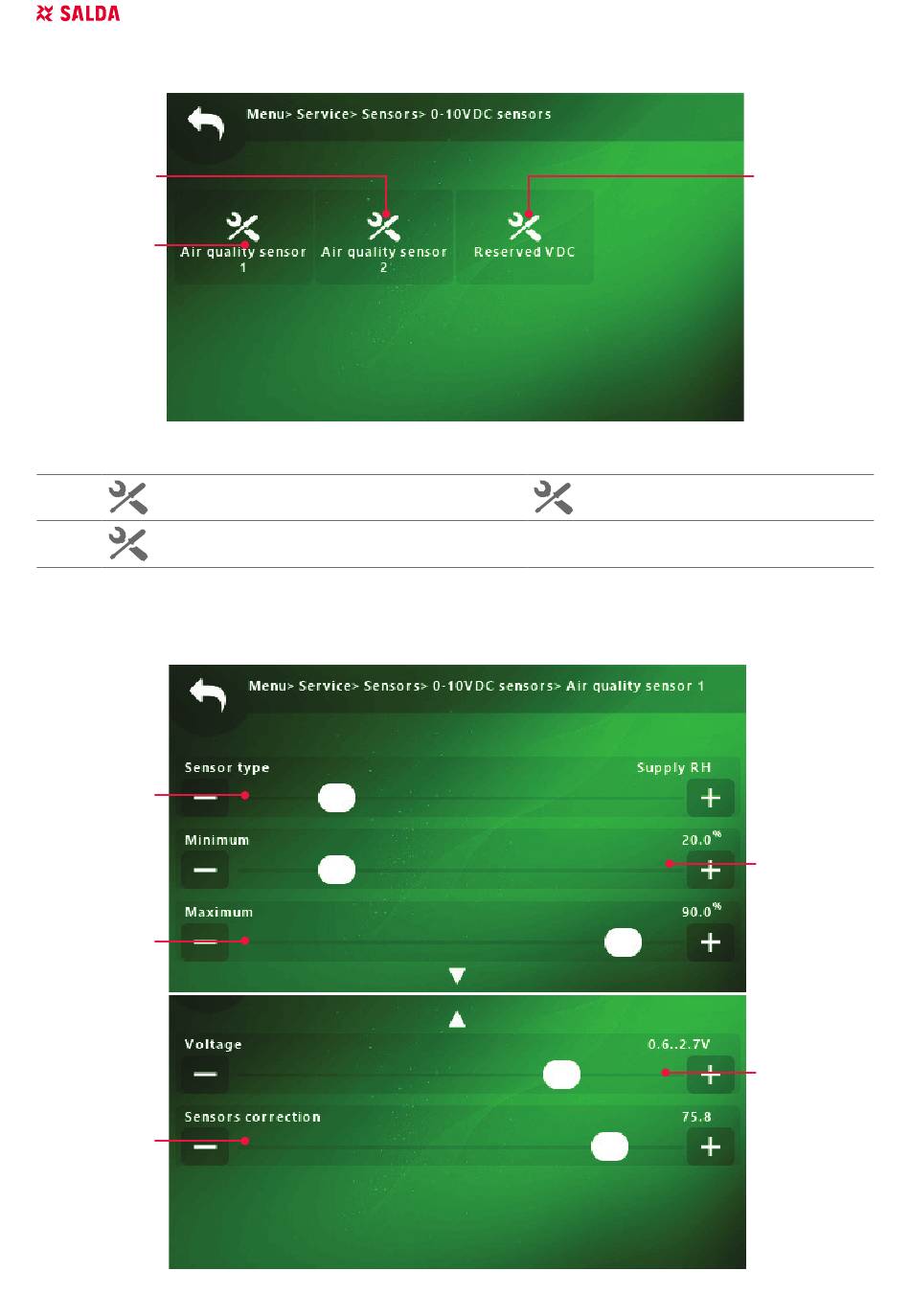 SALDA

Menu> Service> Sensors> 0-10VDC sensors

Air quality sensor 1

Air quality sensor 2

Reserved VDC

Menu> Service> Sensors> 0-10VDC sensors> Air quality sensor 1

Sensor type

Supply RH

Minimum

20.0%

Maximum

90.0%

Voltage

0.6..2.7V

Sensors correction

75.8